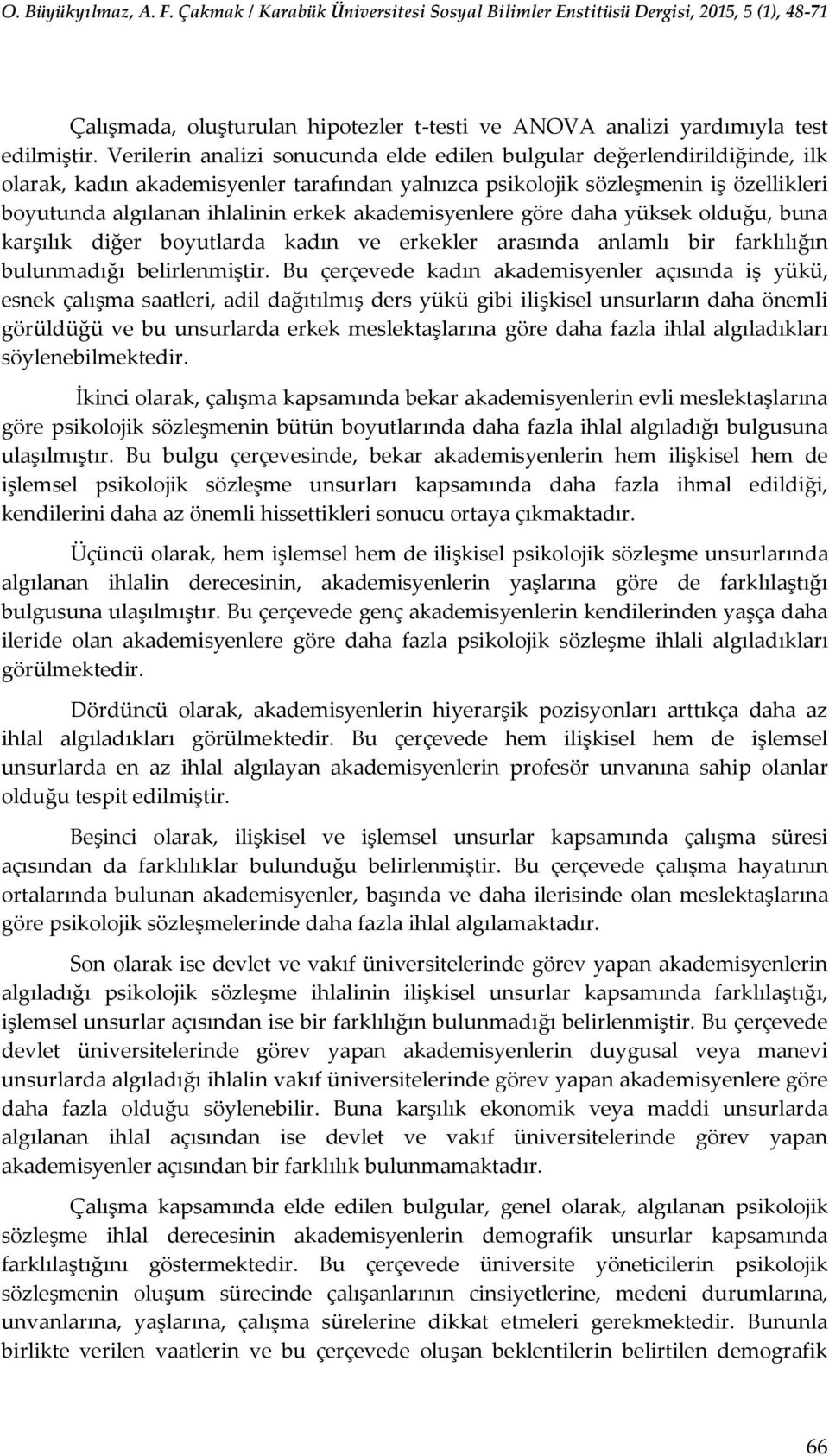 O. Büyükyılmaz, A. F. Çakmak / Karabük Üniversitesi Sosyal Bilimler Enstitüsü Dergisi, 2015, 5 (1), 48-71

Çalışmada, oluşturulan hipotezler t-testi ve ANOVA analizi yardımıyla test edilmiştir. Verilerin analizi sonucunda elde edilen bulgular değerlendirildiğinde, ilk olarak, kadın akademisyenler tarafından yalnızca psikolojik sözleşmenin iş özellikleri boyutunda algılanan ihlalinin erkek akademisyenlere göre daha yüksek olduğu, buna karşılık diğer boyutlarda kadın ve erkekler arasında anlamlı bir farklılığın bulunmadığı belirlenmiştir. Bu çerçevede kadın akademisyenler açısında iş yükü, esnek çalışma saatleri, adil dağıtılmış ders yükü gibi ilişkisel unsurların daha önemli görüldüğü ve bu unsurlarda erkek meslektaşlarına göre daha fazla ihlal algıladıkları söylenebilmektedir.

İkinci olarak, çalışma kapsamında bekar akademisyenlerin evli meslektaşlarına göre psikolojik sözleşmenin bütün boyutlarında daha fazla ihlal algıladığı bulgusuna ulaşılmıştır. Bu bulgu çerçevesinde, bekar akademisyenlerin hem ilişkisel hem de işlemsel psikolojik sözleşme unsurları kapsamında daha fazla ihmal edildiği, kendilerini daha az önemli hissettikleri sonucu ortaya çıkmaktadır.

Üçüncü olarak, hem işlemsel hem de ilişkisel psikolojik sözleşme unsurlarında algılanan ihlalin derecesinin, akademisyenlerin yaşlarına göre de farklılaştığı bulgusuna ulaşılmıştır. Bu çerçevede genç akademisyenlerin kendilerinden yaşça daha ileride olan akademisyenlere göre daha fazla psikolojik sözleşme ihlali algıladıkları görülmektedir.

Dördüncü olarak, akademisyenlerin hiyerarşik pozisyonları arttıkça daha az ihlal algıladıkları görülmektedir. Bu çerçevede hem ilişkisel hem de işlemsel unsurlarda en az ihlal algılayan akademisyenlerin profesör unvanına sahip olanlar olduğu tespit edilmiştir.

Beşinci olarak, ilişkisel ve işlemsel unsurlar kapsamında çalışma süresi açısından da farklılıklar bulunduğu belirlenmiştir. Bu çerçevede çalışma hayatının ortalarında bulunan akademisyenler, başında ve daha ilerisinde olan meslektaşlarına göre psikolojik sözleşmelerinde daha fazla ihlal algılamaktadır.

Son olarak ise devlet ve vakıf üniversitelerinde görev yapan akademisyenlerin algıladığı psikolojik sözleşme ihlalinin ilişkisel unsurlar kapsamında farklılaştığı, işlemsel unsurlar açısından ise bir farklılığın bulunmadığı belirlenmiştir. Bu çerçevede devlet üniversitelerinde görev yapan akademisyenlerin duygusal veya manevi unsurlarda algıladığı ihlalin vakıf üniversitelerinde görev yapan akademisyenlere göre daha fazla olduğu söylenebilir. Buna karşılık ekonomik veya maddi unsurlarda algılanan ihlal açısından ise devlet ve vakıf üniversitelerinde görev yapan akademisyenler açısından bir farklılık bulunmamaktadır.

Çalışma kapsamında elde edilen bulgular, genel olarak, algılanan psikolojik sözleşme ihlal derecesinin akademisyenlerin demografik unsurlar kapsamında farklılaştığını göstermektedir. Bu çerçevede üniversite yöneticilerin psikolojik sözleşmenin oluşum sürecinde çalışanlarının cinsiyetlerine, medeni durumlarına, unvanlarına, yaşlarına, çalışma sürelerine dikkat etmeleri gerekmektedir. Bununla birlikte verilen vaatlerin ve bu çerçevede oluşan beklentilerin belirtilen demografik

66